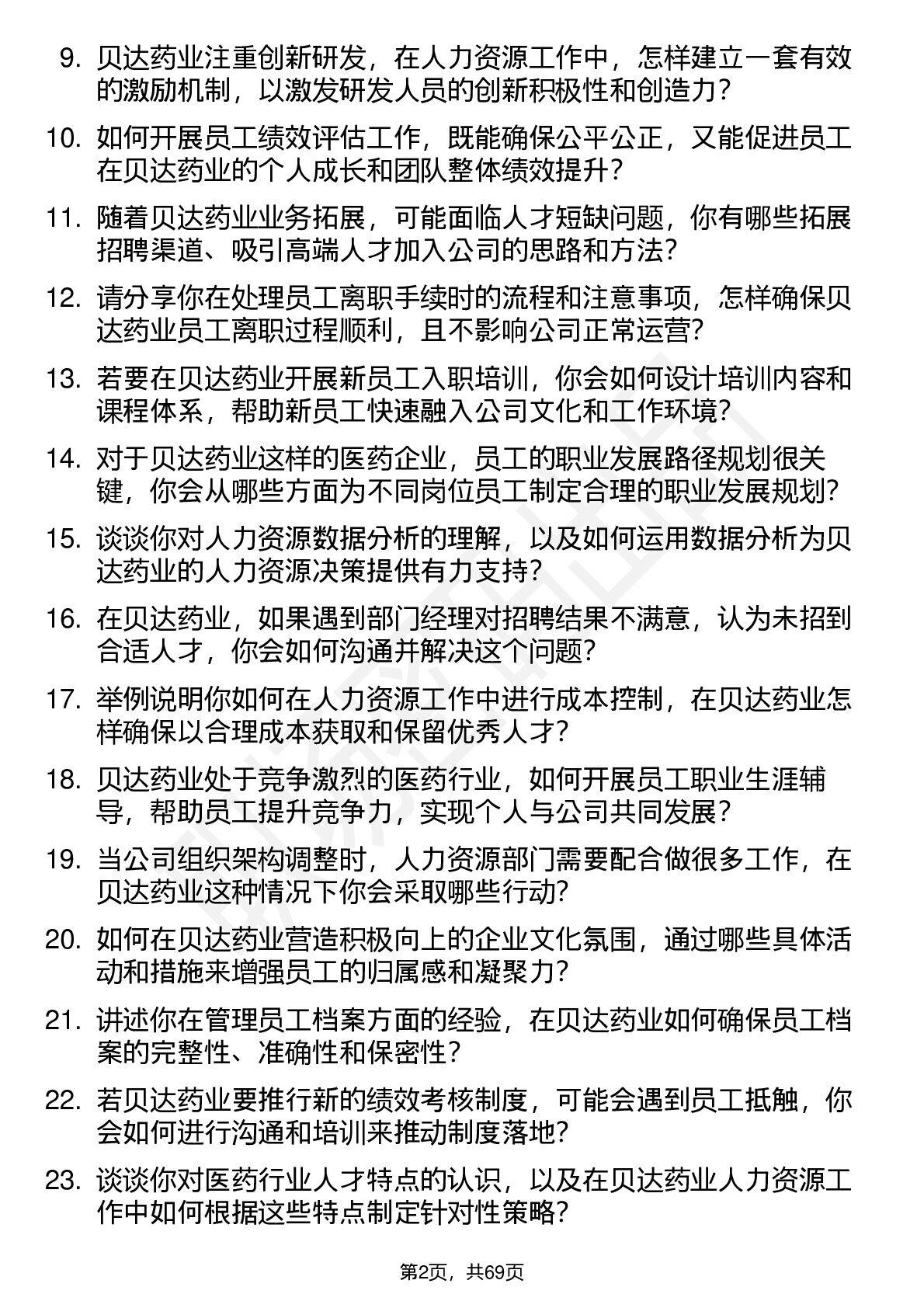 9. 贝达药业注重创新研发，在人力资源工作中，怎样建立一套有效的激励机制，以激发研发人员的创新积极性和创造力？

10. 如何开展员工绩效评估工作，既能确保公平公正，又能促进员工在贝达药业的个人成长和团队整体绩效提升？

11. 随着贝达药业业务拓展，可能面临人才短缺问题，你有哪些拓展招聘渠道、吸引高端人才加入公司的思路和方法？

12. 请分享你在处理员工离职手续时的流程和注意事项，怎样确保贝达药业员工离职过程顺利，且不影响公司正常运营？

13. 若要在贝达药业开展新员工入职培训，你会如何设计培训内容和课程体系，帮助新员工快速融入公司文化和工作环境？

14. 对于贝达药业这样的医药企业，员工的职业发展路径规划很关键，你会从哪些方面为不同岗位员工制定合理的职业发展规划？

15. 谈谈你对人力资源数据分析的理解，以及如何运用数据分析为贝达药业的人力资源决策提供有力支持？

16. 在贝达药业，如果遇到部门经理对招聘结果不满意，认为未招到合适人才，你会如何沟通并解决这个问题？

17. 举例说明你如何在人力资源工作中进行成本控制，在贝达药业怎样确保以合理成本获取和保留优秀人才？

18. 贝达药业处于竞争激烈的医药行业，如何开展员工职业生涯辅导，帮助员工提升竞争力，实现个人与公司共同发展？

19. 当公司组织架构调整时，人力资源部门需要配合做很多工作，在贝达药业这种情况下你会采取哪些行动？

20. 如何在贝达药业营造积极向上的企业文化氛围，通过哪些具体活动和措施来增强员工的归属感和凝聚力？

21. 讲述你在管理员工档案方面的经验，在贝达药业如何确保员工档案的完整性、准确性和保密性？

22. 若贝达药业要推行新的绩效考核制度，可能会遇到员工抵触，你会如何进行沟通和培训来推动制度落地？

23. 谈谈你对医药行业人才特点的认识，以及在贝达药业人力资源工作中如何根据这些特点制定针对性策略？

第2页，共69页